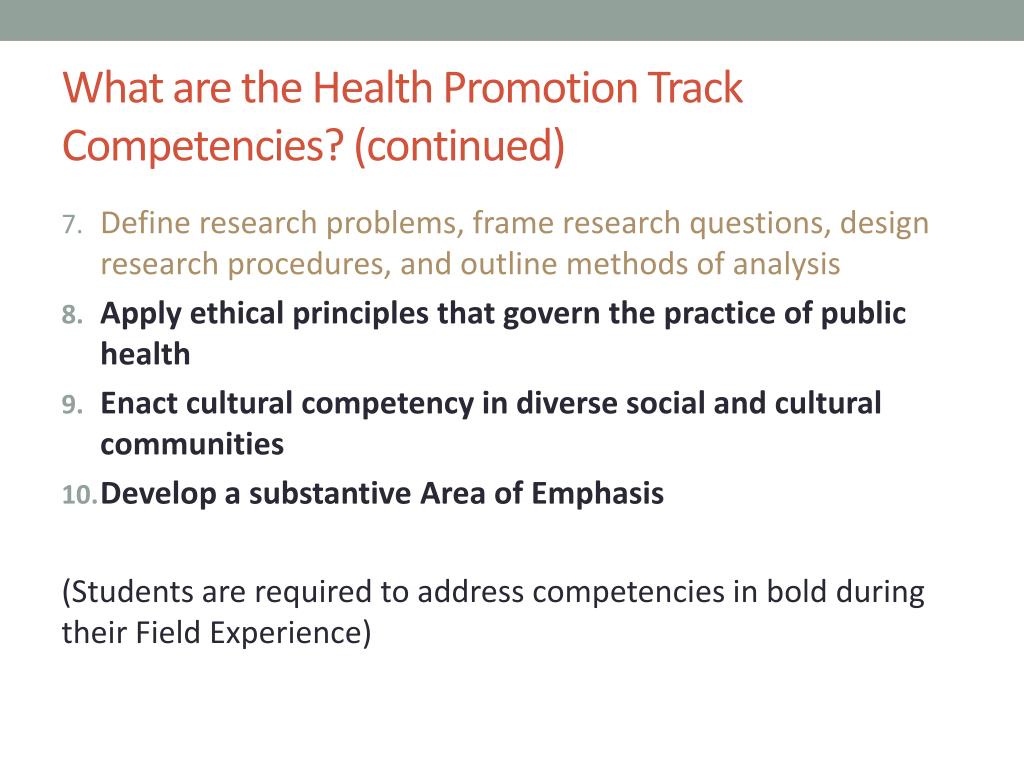 What are the Health Promotion Track Competencies? (continued)

7. Define research problems, frame research questions, design research procedures, and outline methods of analysis
8. Apply ethical principles that govern the practice of public health
9. Enact cultural competency in diverse social and cultural communities
10. Develop a substantive Area of Emphasis

(Students are required to address competencies in bold during their Field Experience)